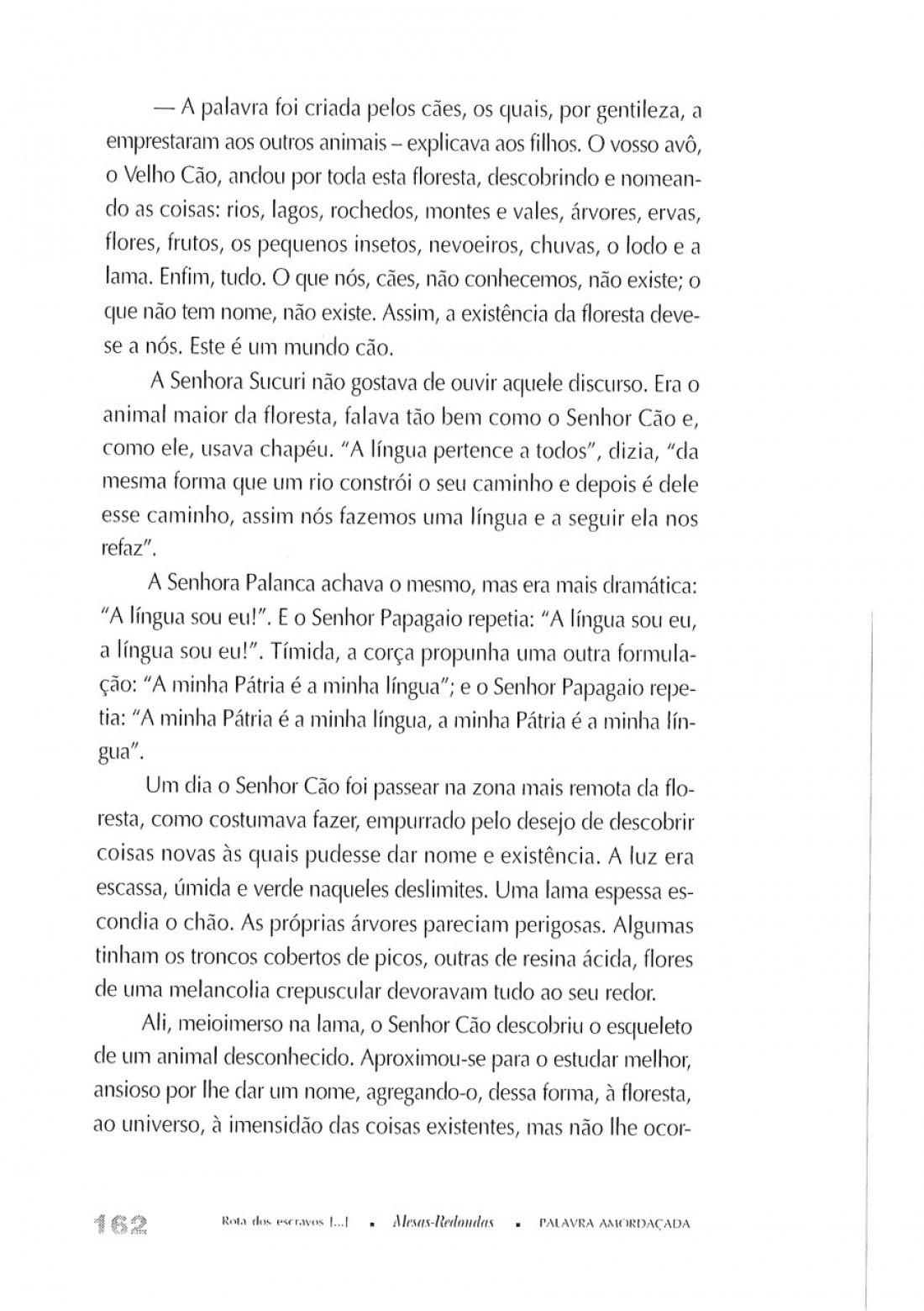 — A palavra foi criada pelos cães, os quais, por gentileza, a emprestaram aos outros animais – explicava aos filhos. O vosso avô, o Velho Cão, andou por toda esta floresta, descobrindo e nomeando as coisas: rios, lagos, rochedos, montes e vales, árvores, ervas, flores, frutos, os pequenos insetos, nevoeiros, chuvas, o lodo e a lama. Enfim, tudo. O que nós, cães, não conhecemos, não existe; o que não tem nome, não existe. Assim, a existência da floresta deve-se a nós. Este é um mundo cão.

A Senhora Sucuri não gostava de ouvir aquele discurso. Era o animal maior da floresta, falava tão bem como o Senhor Cão e, como ele, usava chapéu. "A língua pertence a todos", dizia, "da mesma forma que um rio constrói o seu caminho e depois é dele esse caminho, assim nós fazemos uma língua e a seguir ela nos refaz".

A Senhora Palanca achava o mesmo, mas era mais dramática: "A língua sou eu!". E o Senhor Papagaio repetia: "A língua sou eu, a língua sou eu!". Tímida, a corça propunha uma outra formulação: "A minha Pátria é a minha língua"; e o Senhor Papagaio repetia: "A minha Pátria é a minha língua, a minha Pátria é a minha língua".

Um dia o Senhor Cão foi passear na zona mais remota da floresta, como costumava fazer, empurrado pelo desejo de descobrir coisas novas às quais pudesse dar nome e existência. A luz era escassa, úmida e verde naqueles deslimites. Uma lama espessa escondia o chão. As próprias árvores pareciam perigosas. Algumas tinham os troncos cobertos de picos, outras de resina ácida, flores de uma melancolia crepuscular devoravam tudo ao seu redor.

Ali, meioimerso na lama, o Senhor Cão descobriu o esqueleto de um animal desconhecido. Aproximou-se para o estudar melhor, ansioso por lhe dar um nome, agregando-o, dessa forma, à floresta, ao universo, à imensidão das coisas existentes, mas não lhe ocor-

162 Rota dos escravos [...] ▪ Mesas-Redondas ▪ PALAVRA AMORDAÇADA